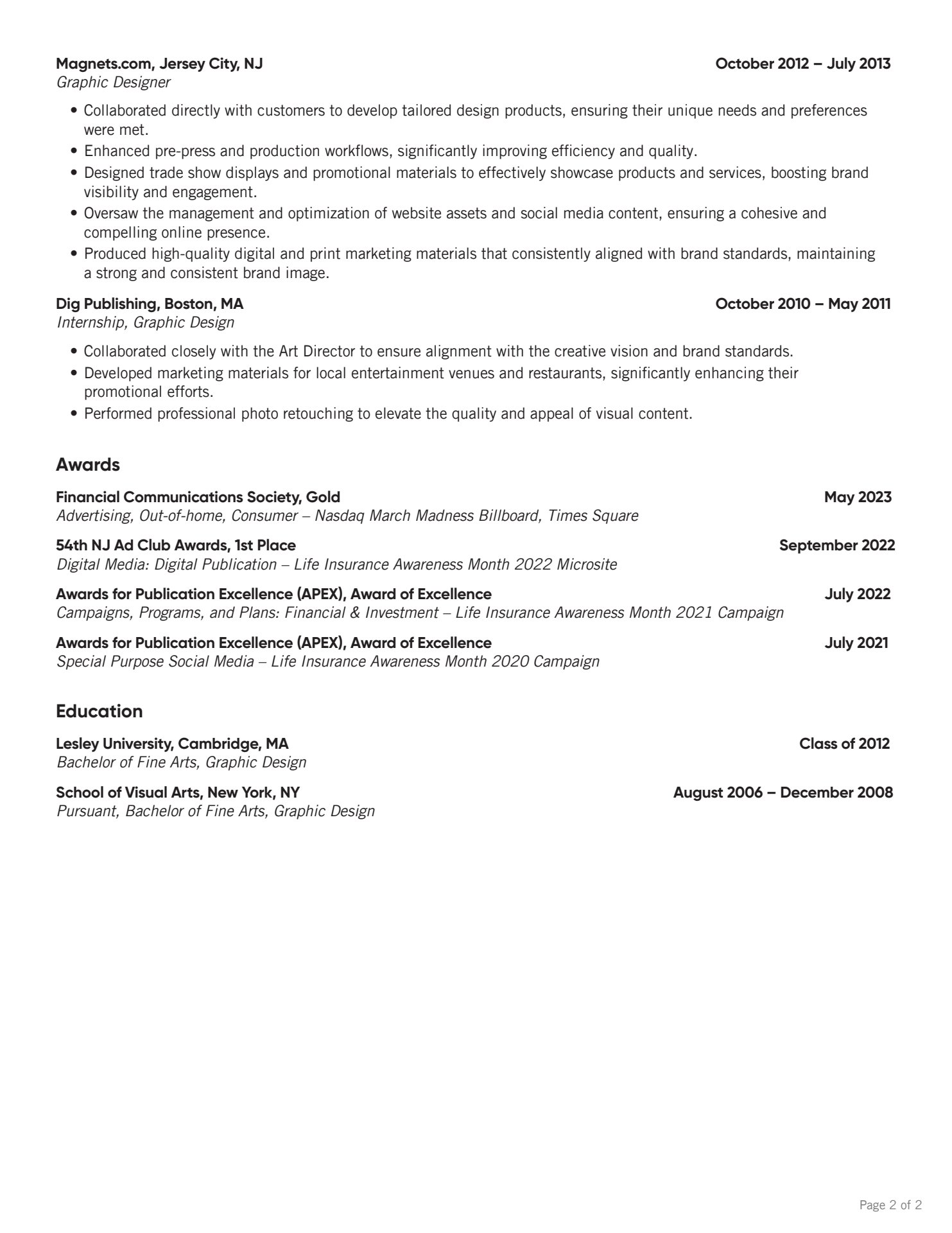 Magnets.com, Jersey City, NJ October 2012 – July 2013
Graphic Designer

• Collaborated directly with customers to develop tailored design products, ensuring their unique needs and preferences were met.
• Enhanced pre-press and production workflows, significantly improving efficiency and quality.
• Designed trade show displays and promotional materials to effectively showcase products and services, boosting brand visibility and engagement.
• Oversaw the management and optimization of website assets and social media content, ensuring a cohesive and compelling online presence.
• Produced high-quality digital and print marketing materials that consistently aligned with brand standards, maintaining a strong and consistent brand image.

Dig Publishing, Boston, MA October 2010 – May 2011
Internship, Graphic Design

• Collaborated closely with the Art Director to ensure alignment with the creative vision and brand standards.
• Developed marketing materials for local entertainment venues and restaurants, significantly enhancing their promotional efforts.
• Performed professional photo retouching to elevate the quality and appeal of visual content.

Awards

Financial Communications Society, Gold May 2023
Advertising, Out-of-home, Consumer – Nasdaq March Madness Billboard, Times Square

54th NJ Ad Club Awards, 1st Place September 2022
Digital Media: Digital Publication – Life Insurance Awareness Month 2022 Microsite

Awards for Publication Excellence (APEX), Award of Excellence July 2022
Campaigns, Programs, and Plans: Financial & Investment – Life Insurance Awareness Month 2021 Campaign

Awards for Publication Excellence (APEX), Award of Excellence July 2021
Special Purpose Social Media – Life Insurance Awareness Month 2020 Campaign

Education

Lesley University, Cambridge, MA Class of 2012
Bachelor of Fine Arts, Graphic Design

School of Visual Arts, New York, NY August 2006 – December 2008
Pursuant, Bachelor of Fine Arts, Graphic Design

Page 2 of 2